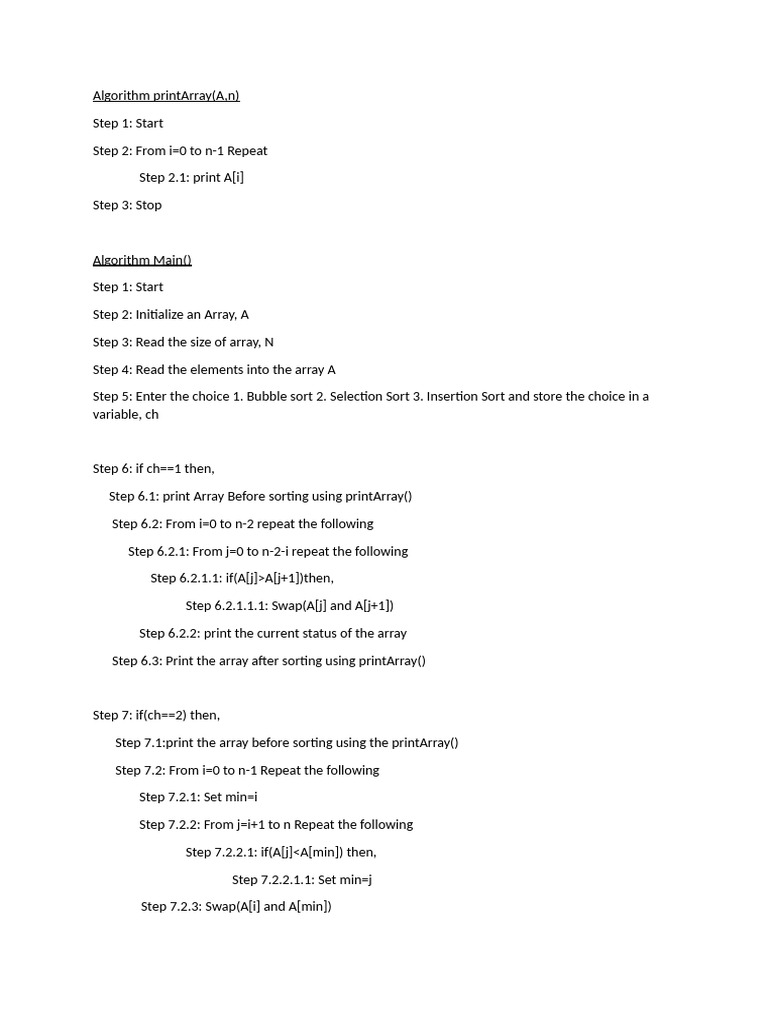 Algorithm printArray(A,n)

Step 1: Start

Step 2: From i=0 to n-1 Repeat

Step 2.1: print A[i]

Step 3: Stop

Algorithm Main()

Step 1: Start

Step 2: Initialize an Array, A

Step 3: Read the size of array, N

Step 4: Read the elements into the array A

Step 5: Enter the choice 1. Bubble sort 2. Selection Sort 3. Insertion Sort and store the choice in a variable, ch

Step 6: if ch==1 then,

Step 6.1: print Array Before sorting using printArray()

Step 6.2: From i=0 to n-2 repeat the following

Step 6.2.1: From j=0 to n-2-i repeat the following

Step 6.2.1.1: if(A[j]>A[j+1])then,

Step 6.2.1.1.1: Swap(A[j] and A[j+1])

Step 6.2.2: print the current status of the array

Step 6.3: Print the array after sorting using printArray()

Step 7: if(ch==2) then,

Step 7.1:print the array before sorting using the printArray()

Step 7.2: From i=0 to n-1 Repeat the following

Step 7.2.1: Set min=i

Step 7.2.2: From j=i+1 to n Repeat the following

Step 7.2.2.1: if(A[j]<A[min]) then,

Step 7.2.2.1.1: Set min=j

Step 7.2.3: Swap(A[i] and A[min])